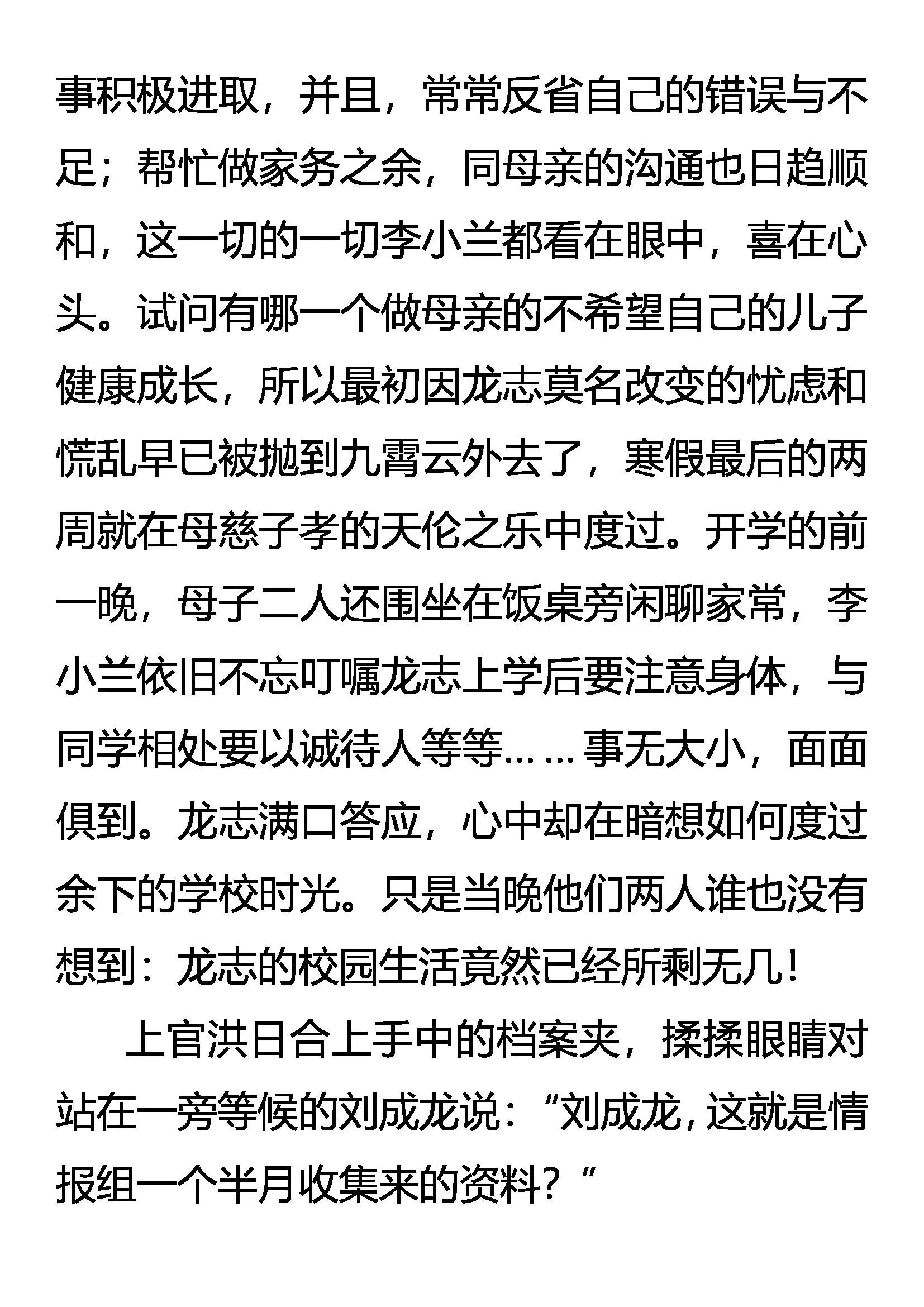 事积极进取，并且，常常反省自己的错误与不足；帮忙做家务之余，同母亲的沟通也日趋顺和，这一切的一切李小兰都看在眼中，喜在心头。试问有哪一个做母亲的不希望自己的儿子健康成长，所以最初因龙志莫名改变的忧虑和慌乱早已被抛到九霄云外去了，寒假最后的两周就在母慈子孝的天伦之乐中度过。开学的前一晚，母子二人还围坐在饭桌旁闲聊家常，李小兰依旧不忘叮嘱龙志上学后要注意身体，与同学相处要以诚待人等等……事无大小，面面俱到。龙志满口答应，心中却在暗想如何度过余下的学校时光。只是当晚他们两人谁也没有想到：龙志的校园生活竟然已经所剩无几！

上官洪日合上手中的档案夹，揉揉眼睛对站在一旁等候的刘成龙说：“刘成龙，这就是情报组一个半月收集来的资料？”